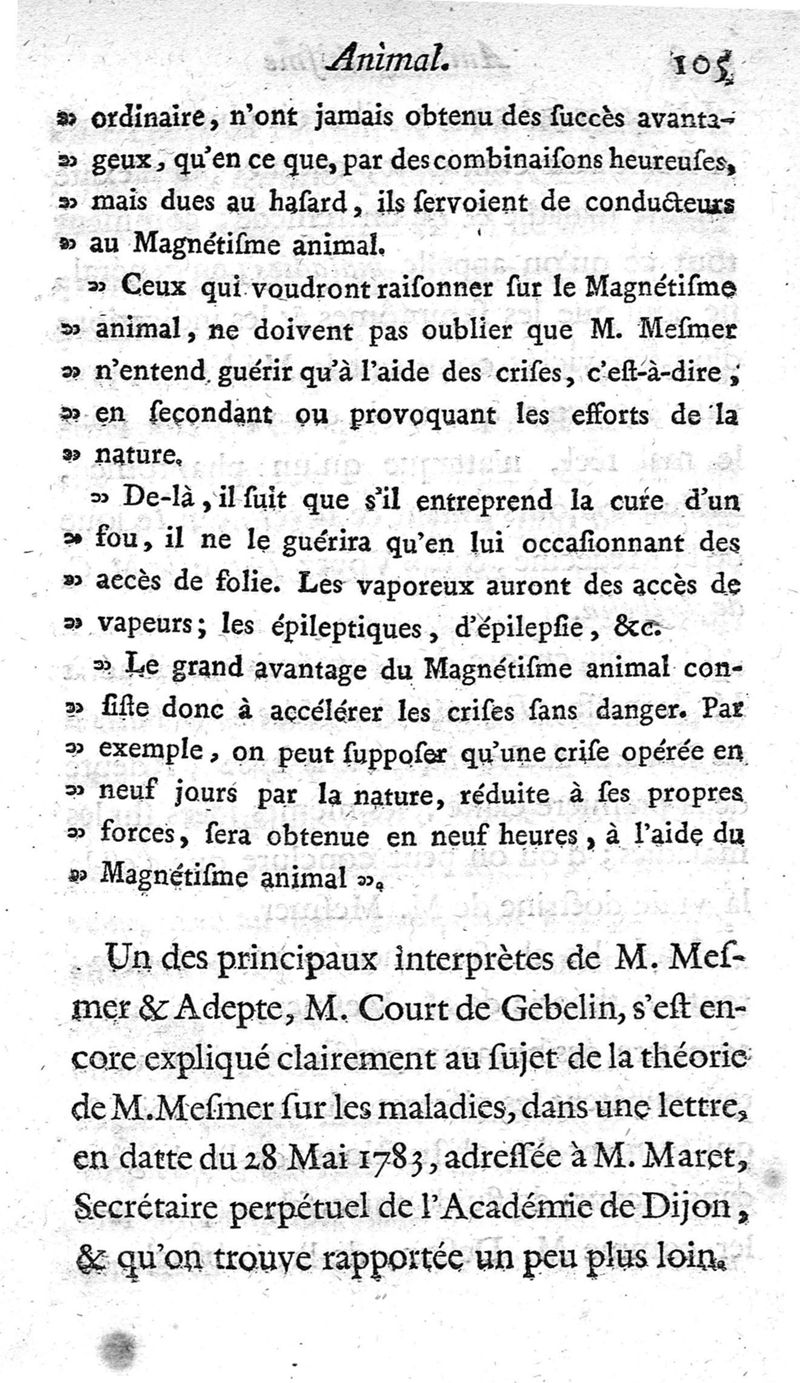 Animal. 105

» ordinaire, n'ont jamais obtenu des ſuccès avantageux, qu'en ce que, par des combinaiſons heureuſes, » mais dues au haſard, ils ſervoient de conducteurs » au Magnétiſme animal.

» Ceux qui voudront raiſonner ſur le Magnétiſme » animal, ne doivent pas oublier que M. Meſmer » n'entend guérir qu'à l'aide des criſes, c'eſt-à-dire, » en ſecondant ou provoquant les efforts de la » nature.

» De-là, il ſuit que s'il entreprend la cure d'un » fou, il ne le guérira qu'en lui occaſionnant des » accès de folie. Les vaporeux auront des accès de » vapeurs; les épileptiques, d'épilepſie, &c.

» Le grand avantage du Magnétiſme animal conſiſte donc à accélérer les criſes ſans danger. Par » exemple, on peut ſuppoſer qu'une criſe opérée en » neuf jours par la nature, réduite à ſes propres » forces, ſera obtenue en neuf heures, à l'aide du » Magnétiſme animal ».

Un des principaux interprètes de M. Meſmer & Adepte, M. Court de Gebelin, s'eſt encore expliqué clairement au ſujet de la théorie de M. Meſmer ſur les maladies, dans une lettre, en datte du 28 Mai 1783, adreſſée à M. Maret, Secrétaire perpétuel de l'Académie de Dijon, & qu'on trouve rapportée un peu plus loin.